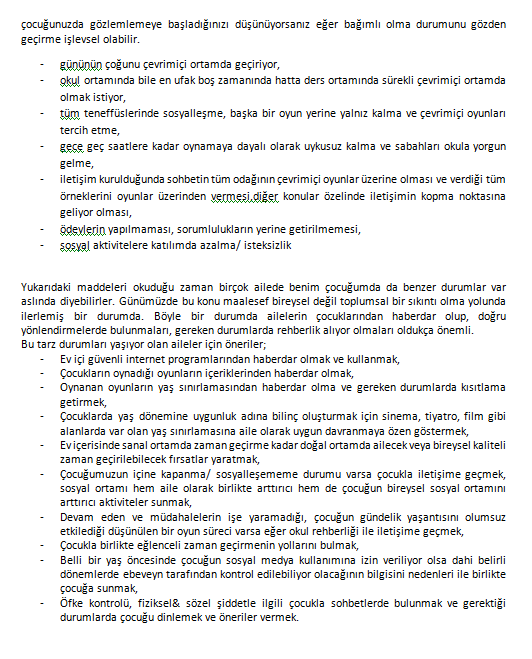 çocuğunuzda gözlemlemeye başladığınızı düşünüyorsanız eğer bağımlı olma durumunu gözden geçirme işlevsel olabilir.

- gününün çoğunu çevrimiçi ortamda geçiriyor,
- okul ortamında bile en ufak boş zamanında hatta ders ortamında sürekli çevrimiçi ortamda olmak istiyor,
- tüm teneffüslerinde sosyalleşme, başka bir oyun yerine yalnız kalma ve çevrimiçi oyunları tercih etme,
- gece geç saatlere kadar oynamaya dayalı olarak uykusuz kalma ve sabahları okula yorgun gelme,
- iletişim kurulduğunda sohbetin tüm odağının çevrimiçi oyunlar üzerine olması ve verdiği tüm örneklerini oyunlar üzerinden vermesi,diğer konular özelinde iletişimin kopma noktasına geliyor olması,
- ödevlerin yapılmaması, sorumlulukların yerine getirilmemesi,
- sosyal aktivitelere katılımda azalma/ isteksizlik

Yukarıdaki maddeleri okuduğu zaman birçok ailede benim çocuğumda da benzer durumlar var aslında diyebilirler. Günümüzde bu konu maalesef bireysel değil toplumsal bir sıkıntı olma yolunda ilerlemiş bir durumda. Böyle bir durumda ailelerin çocuklarından haberdar olup, doğru yönlendirmelerde bulunmaları, gereken durumlarda rehberlik alıyor olmaları oldukça önemli.
Bu tarz durumları yaşıyor olan aileler için öneriler;
- Ev içi güvenli internet programlarından haberdar olmak ve kullanmak,
- Çocukların oynadığı oyunların içeriklerinden haberdar olmak,
- Oynanan oyunların yaş sınırlamasından haberdar olma ve gereken durumlarda kısıtlama getirmek,
- Çocuklarda yaş dönemine uygunluk adına bilinç oluşturmak için sinema, tiyatro, film gibi alanlarda var olan yaş sınırlamasına aile olarak uygun davranmaya özen göstermek,
- Ev içerisinde sanal ortamda zaman geçirme kadar doğal ortamda ailecek veya bireysel kaliteli zaman geçirilebilecek fırsatlar yaratmak,
- Çocuğumuzun içine kapanma/ sosyalleşememe durumu varsa çocukla iletişime geçmek, sosyal ortamı hem aile olarak birlikte arttırıcı hem de çocuğun bireysel sosyal ortamını arttırıcı aktiviteler sunmak,
- Devam eden ve müdahalelerin işe yaramadığı, çocuğun gündelik yaşantısını olumsuz etkilediği düşünülen bir oyun süreci varsa eğer okul rehberliği ile iletişime geçmek,
- Çocukla birlikte eğlenceli zaman geçirmenin yollarını bulmak,
- Belli bir yaş öncesinde çocuğun sosyal medya kullanımına izin veriliyor olsa dahi belirli dönemlerde ebeveyn tarafından kontrol edilebiliyor olacağının bilgisini nedenleri ile birlikte çocuğa sunmak,
- Öfke kontrolü, fiziksel& sözel şiddetle ilgili çocukla sohbetlerde bulunmak ve gerektiği durumlarda çocuğu dinlemek ve öneriler vermek.